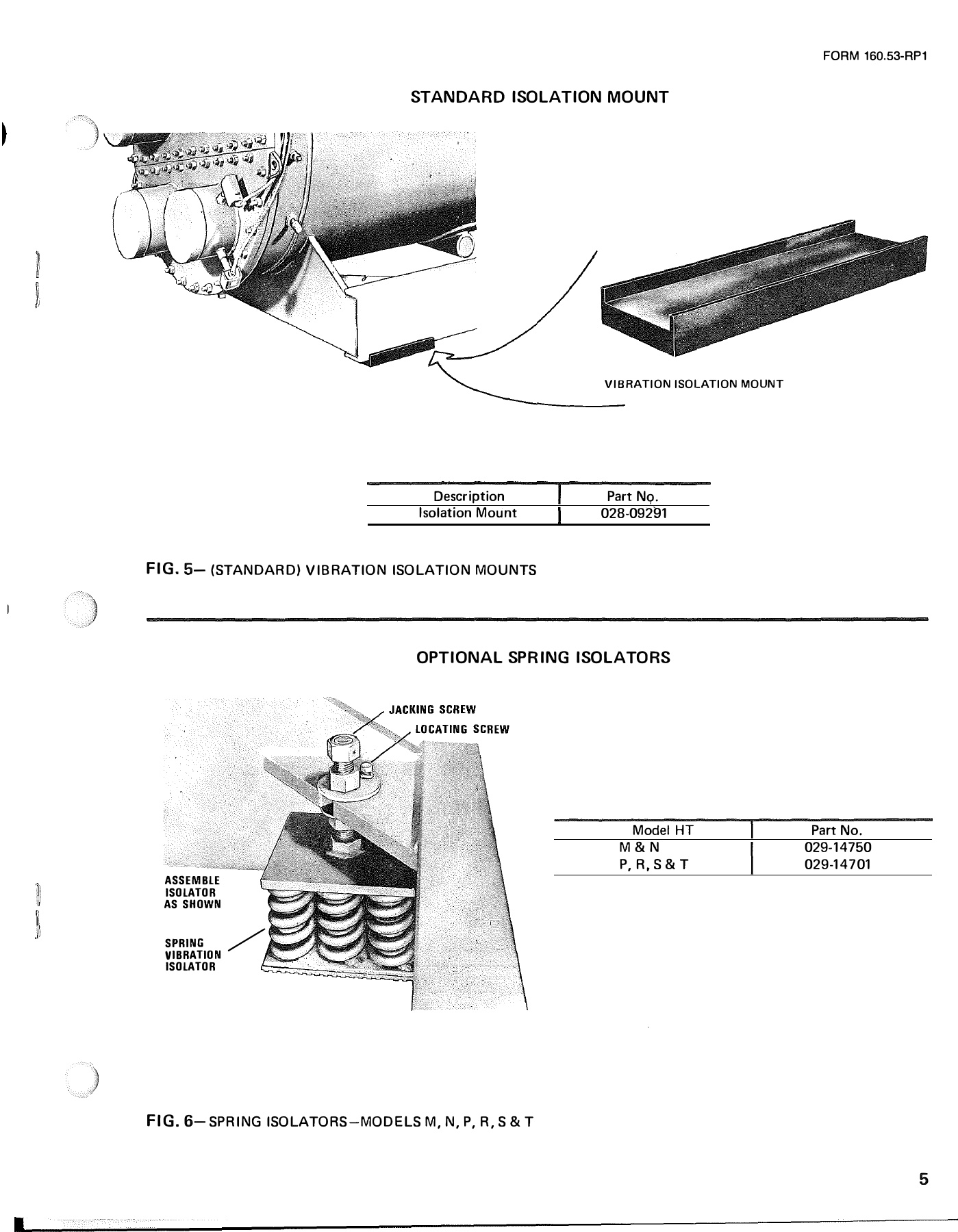 FORM 160.53-RP1

STANDARD ISOLATION MOUNT

VIBRATION ISOLATION MOUNT

| Description | Part No. |
|---|---|
| Isolation Mount | 028-09291 |

FIG. 5— (STANDARD) VIBRATION ISOLATION MOUNTS

OPTIONAL SPRING ISOLATORS

JACKING SCREW

LOCATING SCREW

ASSEMBLE ISOLATOR AS SHOWN

SPRING VIBRATION ISOLATOR

| Model HT | Part No. |
|---|---|
| M & N | 029-14750 |
| P, R, S & T | 029-14701 |

FIG. 6— SPRING ISOLATORS—MODELS M, N, P, R, S & T

5